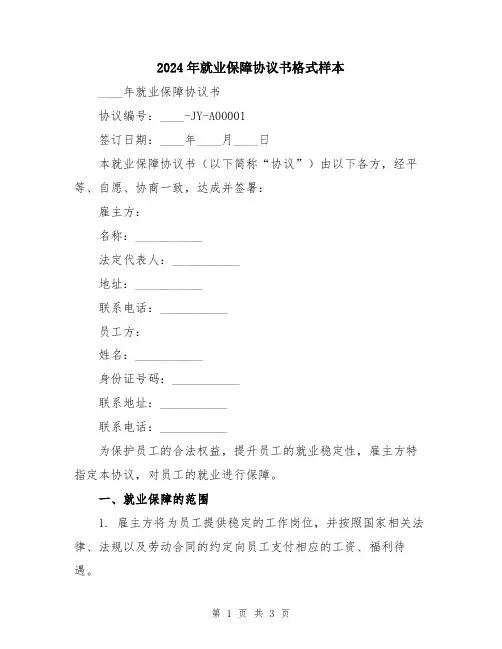 2024年就业保障协议书格式样本

____年就业保障协议书

协议编号：____-JY-A00001

签订日期：____年____月____日

本就业保障协议书（以下简称“协议”）由以下各方，经平等、自愿、协商一致，达成并签署：

雇主方：

名称：___________

法定代表人：___________

地址：___________

联系电话：___________

员工方：

姓名：___________

身份证号码：___________

联系地址：___________

联系电话：___________

为保护员工的合法权益，提升员工的就业稳定性，雇主方特指定本协议，对员工的就业进行保障。

一、就业保障的范围

1. 雇主方将为员工提供稳定的工作岗位，并按照国家相关法律、法规以及劳动合同的约定向员工支付相应的工资、福利待遇。

第 1 页 共 3 页